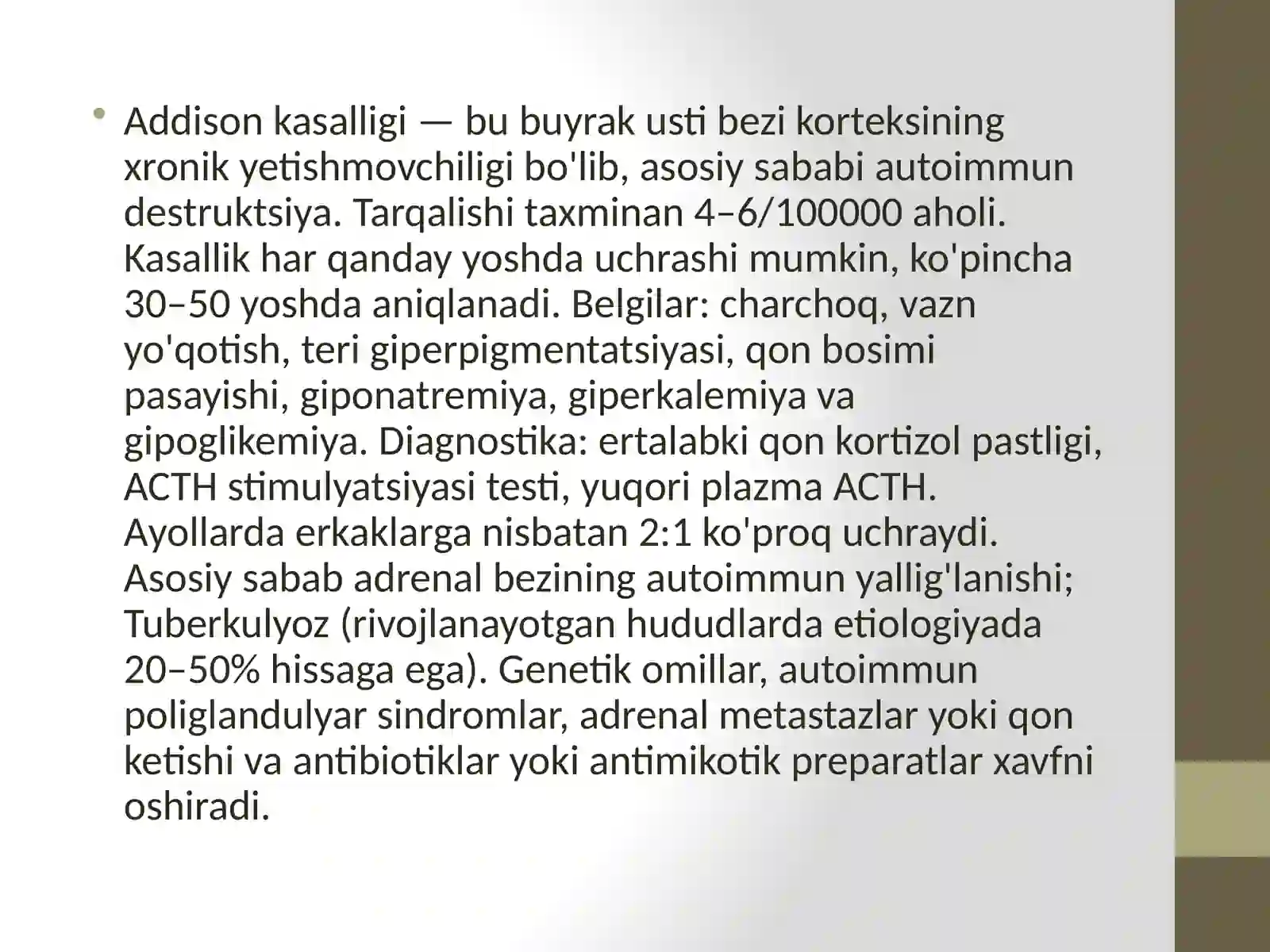 • Addison kasalligi — bu buyrak usti bezi korteksining xronik yetishmovchiligi bo'lib, asosiy sababi autoimmun destruktsiya. Tarqalishi taxminan 4–6/100000 aholi. Kasallik har qanday yoshda uchrashi mumkin, ko'pincha 30–50 yoshda aniqlanadi. Belgilar: charchoq, vazn yo'qotish, teri giperpigmentatsiyasi, qon bosimi pasayishi, giponatremiya, giperkalemiya va gipoglikemiya. Diagnostika: ertalabki qon kortizol pastligi, ACTH stimulyatsiyasi testi, yuqori plazma ACTH. Ayollarda erkaklarga nisbatan 2:1 ko'proq uchraydi. Asosiy sabab adrenal bezining autoimmun yallig'lanishi; Tuberkulyoz (rivojlanayotgan hududlarda etiologiyada 20–50% hissaga ega). Genetik omillar, autoimmun poliglandulyar sindromlar, adrenal metastazlar yoki qon ketishi va antibiotiklar yoki antimikotik preparatlar xavfni oshiradi.